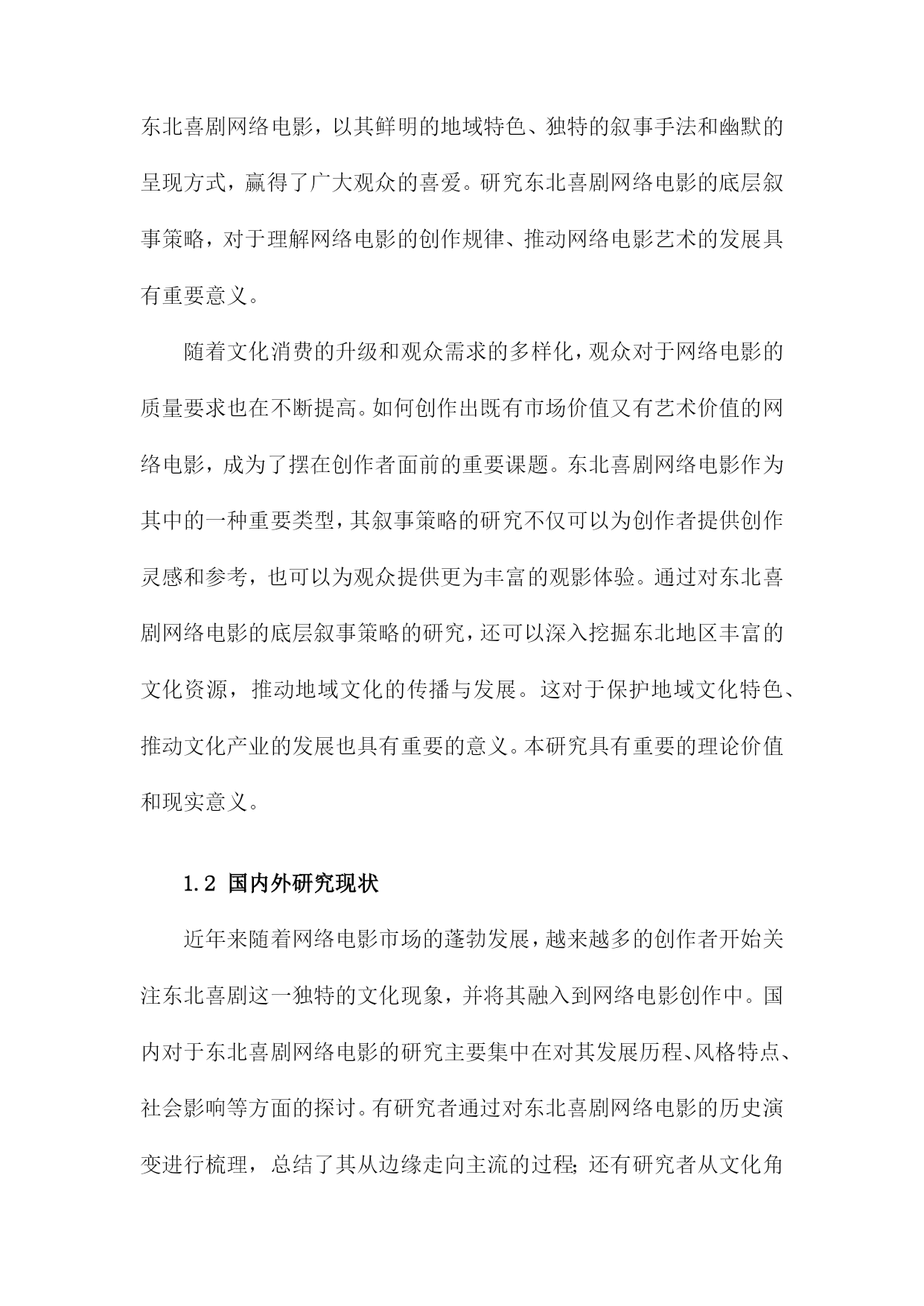 东北喜剧网络电影，以其鲜明的地域特色、独特的叙事手法和幽默的呈现方式，赢得了广大观众的喜爱。研究东北喜剧网络电影的底层叙事策略，对于理解网络电影的创作规律、推动网络电影艺术的发展具有重要意义。

随着文化消费的升级和观众需求的多样化，观众对于网络电影的质量要求也在不断提高。如何创作出既有市场价值又有艺术价值的网络电影，成为了摆在创作者面前的重要课题。东北喜剧网络电影作为其中的一种重要类型，其叙事策略的研究不仅可以为创作者提供创作灵感和参考，也可以为观众提供更为丰富的观影体验。通过对东北喜剧网络电影的底层叙事策略的研究，还可以深入挖掘东北地区丰富的文化资源，推动地域文化的传播与发展。这对于保护地域文化特色、推动文化产业的发展也具有重要的意义。本研究具有重要的理论价值和现实意义。

1.2 国内外研究现状

近年来随着网络电影市场的蓬勃发展，越来越多的创作者开始关注东北喜剧这一独特的文化现象，并将其融入到网络电影创作中。国内对于东北喜剧网络电影的研究主要集中在对其发展历程、风格特点、社会影响等方面的探讨。有研究者通过对东北喜剧网络电影的历史演变进行梳理，总结了其从边缘走向主流的过程；还有研究者从文化角